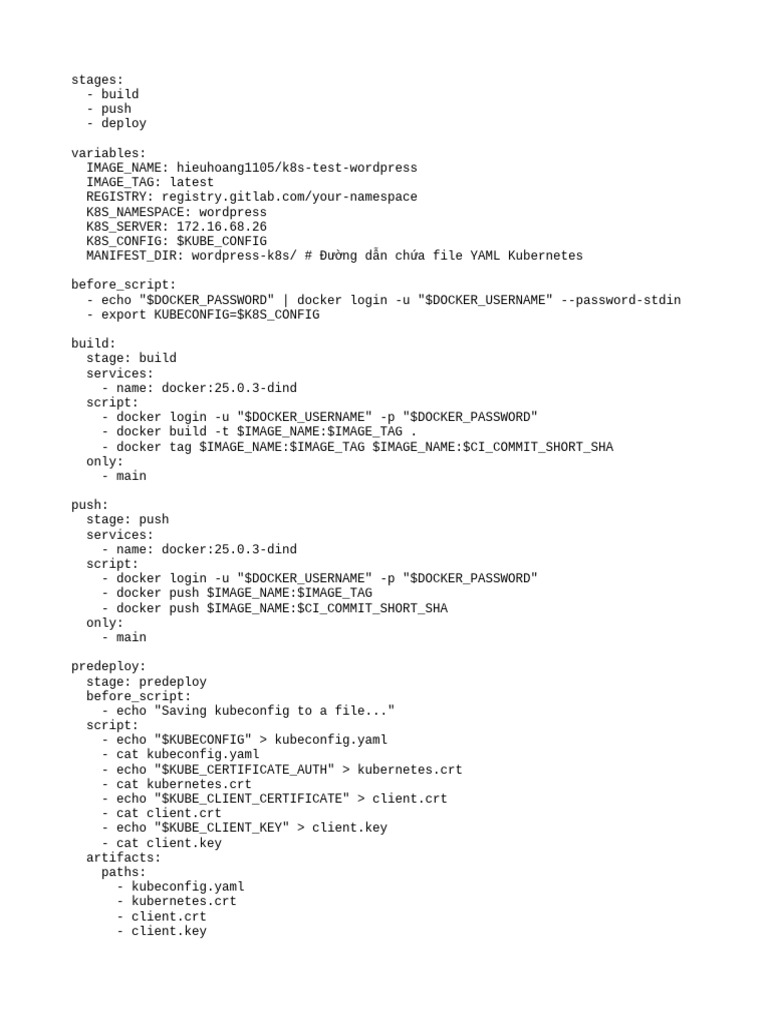 stages:
  - build
  - push
  - deploy

variables:
  IMAGE_NAME: hieuhoang1105/k8s-test-wordpress
  IMAGE_TAG: latest
  REGISTRY: registry.gitlab.com/your-namespace
  K8S_NAMESPACE: wordpress
  K8S_SERVER: 172.16.68.26
  K8S_CONFIG: $KUBE_CONFIG
  MANIFEST_DIR: wordpress-k8s/ # Đường dẫn chứa file YAML Kubernetes

before_script:
  - echo "$DOCKER_PASSWORD" | docker login -u "$DOCKER_USERNAME" --password-stdin
  - export KUBECONFIG=$K8S_CONFIG

build:
  stage: build
  services:
    - name: docker:25.0.3-dind
  script:
    - docker login -u "$DOCKER_USERNAME" -p "$DOCKER_PASSWORD"
    - docker build -t $IMAGE_NAME:$IMAGE_TAG .
    - docker tag $IMAGE_NAME:$IMAGE_TAG $IMAGE_NAME:$CI_COMMIT_SHORT_SHA
  only:
    - main

push:
  stage: push
  services:
    - name: docker:25.0.3-dind
  script:
    - docker login -u "$DOCKER_USERNAME" -p "$DOCKER_PASSWORD"
    - docker push $IMAGE_NAME:$IMAGE_TAG
    - docker push $IMAGE_NAME:$CI_COMMIT_SHORT_SHA
  only:
    - main

predeploy:
  stage: predeploy
  before_script:
    - echo "Saving kubeconfig to a file..."
  script:
    - echo "$KUBECONFIG" > kubeconfig.yaml
    - cat kubeconfig.yaml
    - echo "$KUBE_CERTIFICATE_AUTH" > kubernetes.crt
    - cat kubernetes.crt
    - echo "$KUBE_CLIENT_CERTIFICATE" > client.crt
    - cat client.crt
    - echo "$KUBE_CLIENT_KEY" > client.key
    - cat client.key
  artifacts:
    paths:
      - kubeconfig.yaml
      - kubernetes.crt
      - client.crt
      - client.key